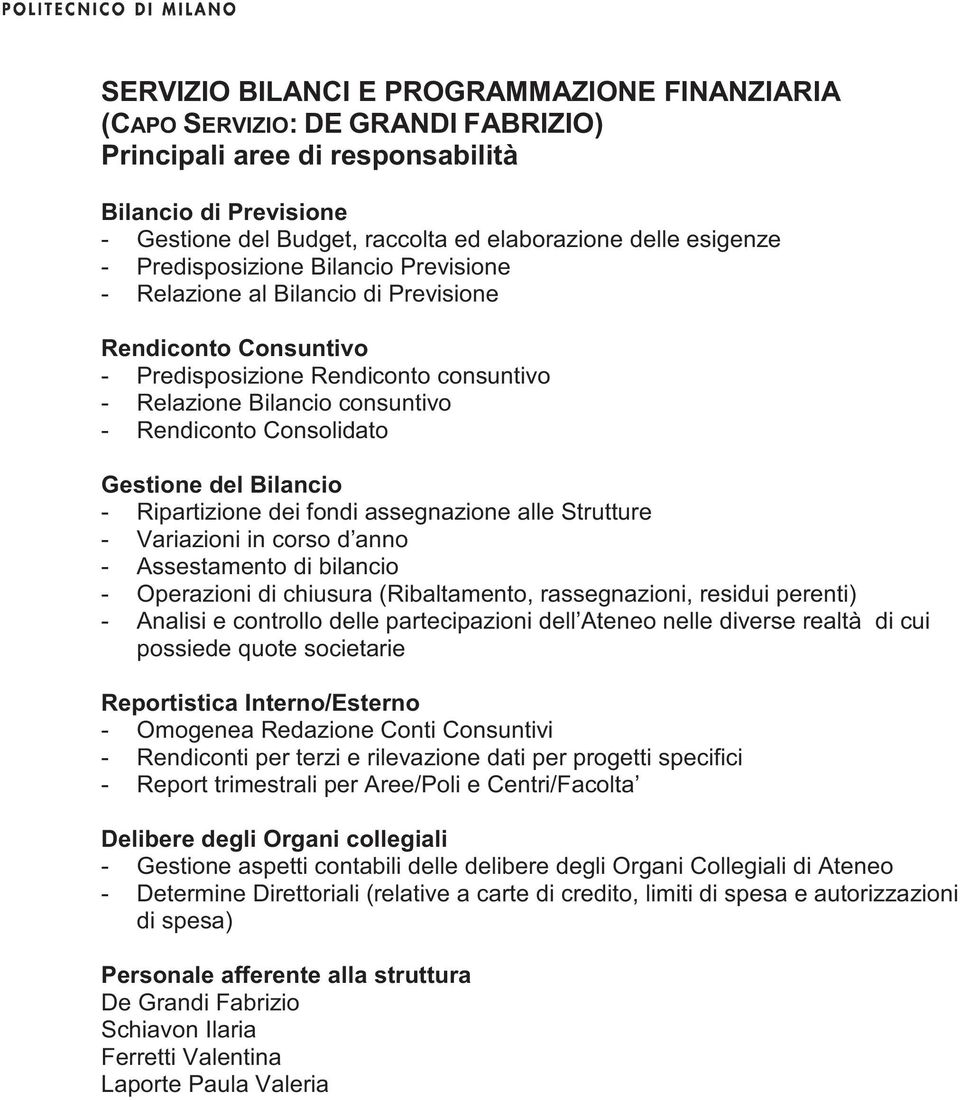 POLITECNICO DI MILANO

SERVIZIO BILANCI E PROGRAMMAZIONE FINANZIARIA (CAPO SERVIZIO: DE GRANDI FABRIZIO)
Principali aree di responsabilità

Bilancio di Previsione
- Gestione del Budget, raccolta ed elaborazione delle esigenze
- Predisposizione Bilancio Previsione
- Relazione al Bilancio di Previsione

Rendiconto Consuntivo
- Predisposizione Rendiconto consuntivo
- Relazione Bilancio consuntivo
- Rendiconto Consolidato

Gestione del Bilancio
- Ripartizione dei fondi assegnazione alle Strutture
- Variazioni in corso d anno
- Assestamento di bilancio
- Operazioni di chiusura (Ribaltamento, rassegnazioni, residui perenti)
- Analisi e controllo delle partecipazioni dell Ateneo nelle diverse realtà di cui possiede quote societarie

Reportistica Interno/Esterno
- Omogenea Redazione Conti Consuntivi
- Rendiconti per terzi e rilevazione dati per progetti specifici
- Report trimestrali per Aree/Poli e Centri/Facolta

Delibere degli Organi collegiali
- Gestione aspetti contabili delle delibere degli Organi Collegiali di Ateneo
- Determine Direttoriali (relative a carte di credito, limiti di spesa e autorizzazioni di spesa)

Personale afferente alla struttura
De Grandi Fabrizio
Schiavon Ilaria
Ferretti Valentina
Laporte Paula Valeria